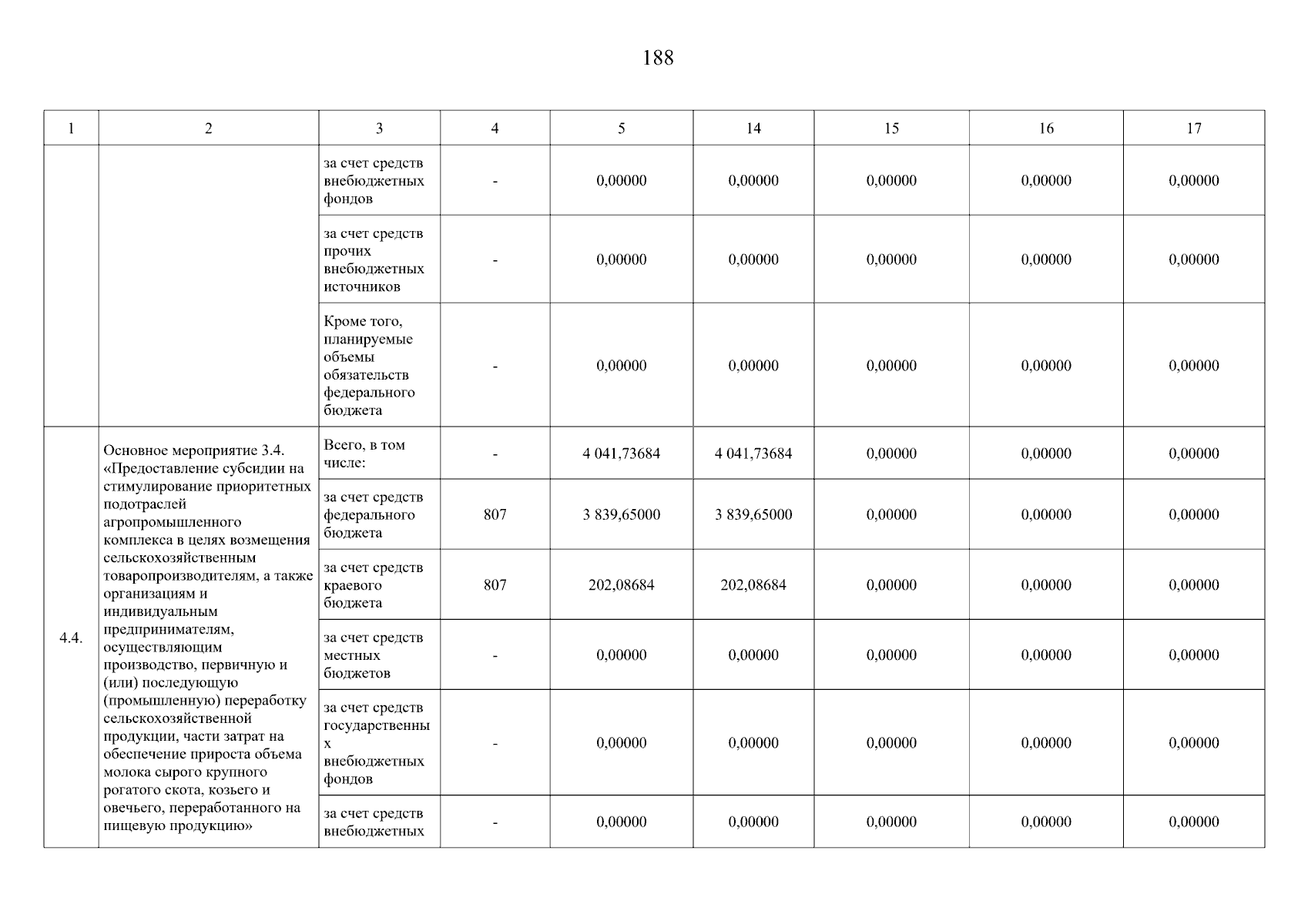 188

| 1 | 2 | 3 | 4 | 5 | 14 | 15 | 16 | 17 |
|---|---|---|---|---|---|---|---|---|
| | | за счет средств внебюджетных фондов | - | 0,00000 | 0,00000 | 0,00000 | 0,00000 | 0,00000 |
| | | за счет средств прочих внебюджетных источников | - | 0,00000 | 0,00000 | 0,00000 | 0,00000 | 0,00000 |
| | | Кроме того, планируемые объемы обязательств федерального бюджета | - | 0,00000 | 0,00000 | 0,00000 | 0,00000 | 0,00000 |
| 4.4. | Основное мероприятие 3.4. «Предоставление субсидии на стимулирование приоритетных подотраслей агропромышленного комплекса в целях возмещения сельскохозяйственным товаропроизводителям, а также организациям и индивидуальным предпринимателям, осуществляющим производство, первичную и (или) последующую (промышленную) переработку сельскохозяйственной продукции, части затрат на обеспечение прироста объема молока сырого крупного рогатого скота, козьего и овечьего, переработанного на пищевую продукцию» | Всего, в том числе: | - | 4 041,73684 | 4 041,73684 | 0,00000 | 0,00000 | 0,00000 |
| | | за счет средств федерального бюджета | 807 | 3 839,65000 | 3 839,65000 | 0,00000 | 0,00000 | 0,00000 |
| | | за счет средств краевого бюджета | 807 | 202,08684 | 202,08684 | 0,00000 | 0,00000 | 0,00000 |
| | | за счет средств местных бюджетов | - | 0,00000 | 0,00000 | 0,00000 | 0,00000 | 0,00000 |
| | | за счет средств государственных внебюджетных фондов | - | 0,00000 | 0,00000 | 0,00000 | 0,00000 | 0,00000 |
| | | за счет средств внебюджетных | - | 0,00000 | 0,00000 | 0,00000 | 0,00000 | 0,00000 |